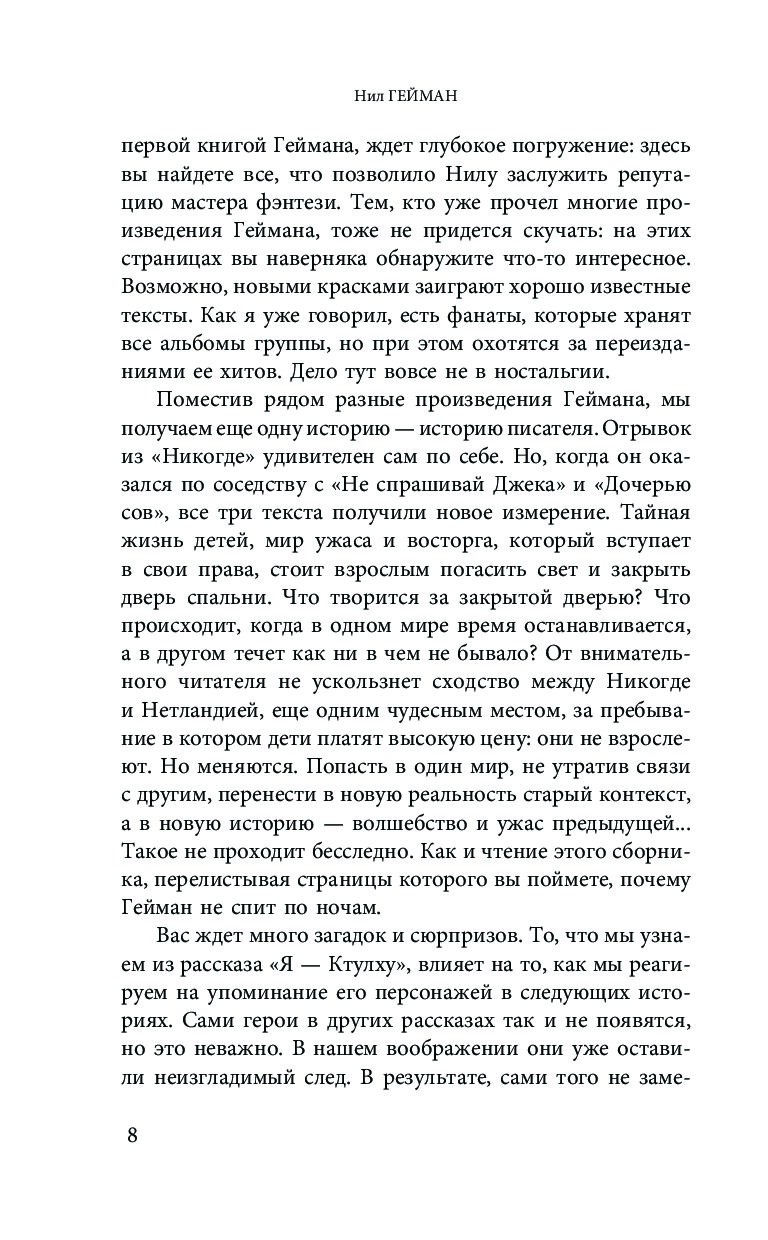 Нил ГЕЙМАН

первой книгой Геймана, ждет глубокое погружение: здесь вы найдете все, что позволило Нилу заслужить репутацию мастера фэнтези. Тем, кто уже прочел многие произведения Геймана, тоже не придется скучать: на этих страницах вы наверняка обнаружите что-то интересное. Возможно, новыми красками заиграют хорошо известные тексты. Как я уже говорил, есть фанаты, которые хранят все альбомы группы, но при этом охотятся за переизданиями ее хитов. Дело тут вовсе не в ностальгии.

Поместив рядом разные произведения Геймана, мы получаем еще одну историю — историю писателя. Отрывок из «Никогде» удивителен сам по себе. Но, когда он оказался по соседству с «Не спрашивай Джека» и «Дочерью сов», все три текста получили новое измерение. Тайная жизнь детей, мир ужаса и восторга, который вступает в свои права, стоит взрослым погасить свет и закрыть дверь спальни. Что творится за закрытой дверью? Что происходит, когда в одном мире время останавливается, а в другом течет как ни в чем не бывало? От внимательного читателя не ускользнет сходство между Никогде и Нетландией, еще одним чудесным местом, за пребывание в котором дети платят высокую цену: они не взрослеют. Но меняются. Попасть в один мир, не утратив связи с другим, перенести в новую реальность старый контекст, а в новую историю — волшебство и ужас предыдущей... Такое не проходит бесследно. Как и чтение этого сборника, перелистывая страницы которого вы поймете, почему Гейман не спит по ночам.

Вас ждет много загадок и сюрпризов. То, что мы узнаем из рассказа «Я — Ктулху», влияет на то, как мы реагируем на упоминание его персонажей в следующих историях. Сами герои в других рассказах так и не появятся, но это неважно. В нашем воображении они уже оставили неизгладимый след. В результате, сами того не заме-

8